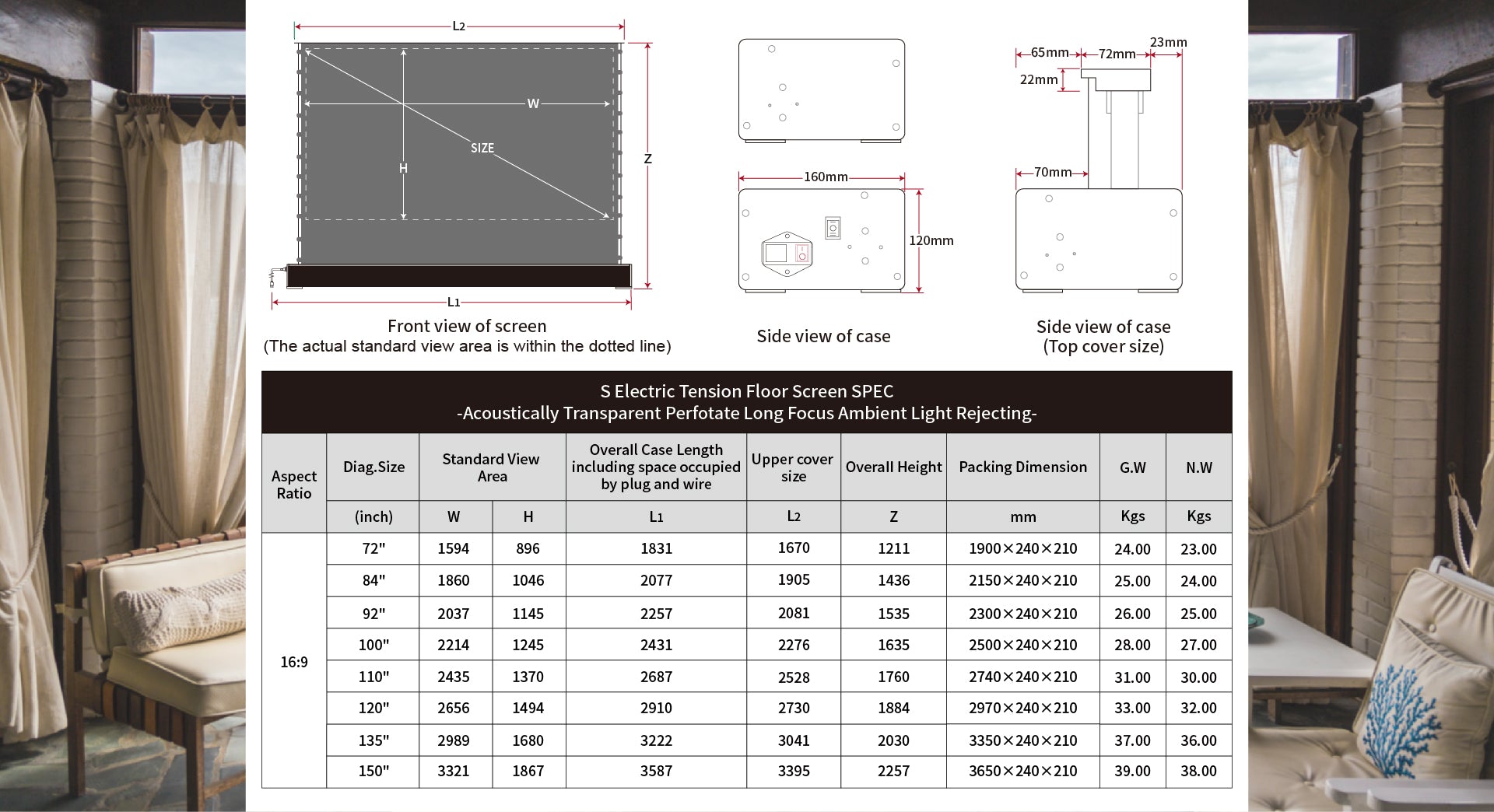 L2

W

SIZE

H

Z

L1

Front view of screen
(The actual standard view area is within the dotted line)

160mm

120mm

Side view of case

65mm 72mm 23mm

22mm

70mm

Side view of case
(Top cover size)

S Electric Tension Floor Screen SPEC
-Acoustically Transparent Perfotate Long Focus Ambient Light Rejecting-

| Aspect Ratio | Diag.Size | Standard View Area | | Overall Case Length including space occupied by plug and wire | Upper cover size | Overall Height | Packing Dimension | G.W | N.W |
|---|---|---|---|---|---|---|---|---|---|
| | (inch) | W | H | L1 | L2 | Z | mm | Kgs | Kgs |
| 16:9 | 72" | 1594 | 896 | 1831 | 1670 | 1211 | 1900×240×210 | 24.00 | 23.00 |
| | 84" | 1860 | 1046 | 2077 | 1905 | 1436 | 2150×240×210 | 25.00 | 24.00 |
| | 92" | 2037 | 1145 | 2257 | 2081 | 1535 | 2300×240×210 | 26.00 | 25.00 |
| | 100" | 2214 | 1245 | 2431 | 2276 | 1635 | 2500×240×210 | 28.00 | 27.00 |
| | 110" | 2435 | 1370 | 2687 | 2528 | 1760 | 2740×240×210 | 31.00 | 30.00 |
| | 120" | 2656 | 1494 | 2910 | 2730 | 1884 | 2970×240×210 | 33.00 | 32.00 |
| | 135" | 2989 | 1680 | 3222 | 3041 | 2030 | 3350×240×210 | 37.00 | 36.00 |
| | 150" | 3321 | 1867 | 3587 | 3395 | 2257 | 3650×240×210 | 39.00 | 38.00 |